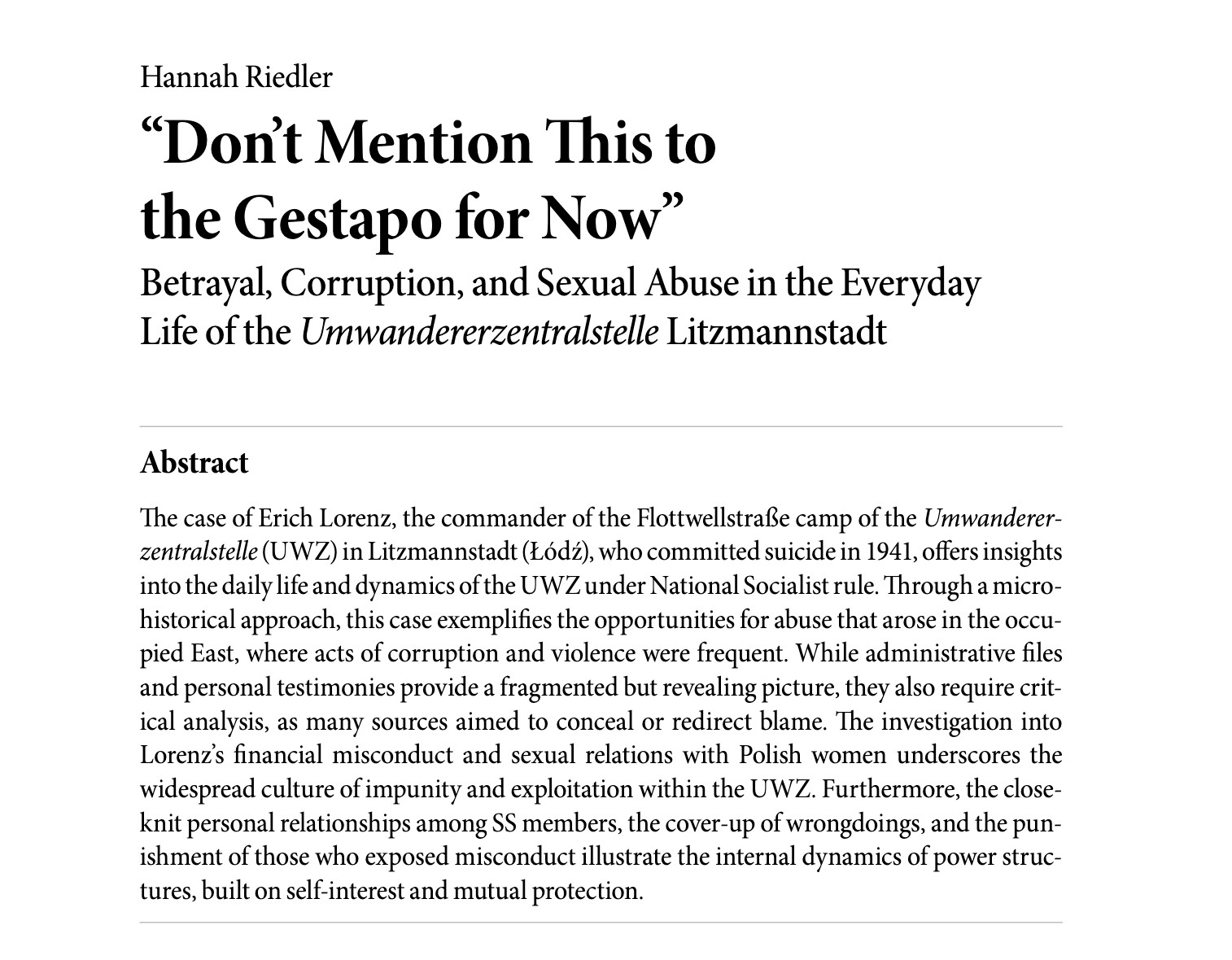 Hannah Riedler

"Don't Mention This to the Gestapo for Now"

Betrayal, Corruption, and Sexual Abuse in the Everyday Life of the Umwandererzentralstelle Litzmannstadt

Abstract

The case of Erich Lorenz, the commander of the Flottwellstraße camp of the Umwandererzentralstelle (UWZ) in Litzmannstadt (Łódź), who committed suicide in 1941, offers insights into the daily life and dynamics of the UWZ under National Socialist rule. Through a microhistorical approach, this case exemplifies the opportunities for abuse that arose in the occupied East, where acts of corruption and violence were frequent. While administrative files and personal testimonies provide a fragmented but revealing picture, they also require critical analysis, as many sources aimed to conceal or redirect blame. The investigation into Lorenz's financial misconduct and sexual relations with Polish women underscores the widespread culture of impunity and exploitation within the UWZ. Furthermore, the close-knit personal relationships among SS members, the cover-up of wrongdoings, and the punishment of those who exposed misconduct illustrate the internal dynamics of power structures, built on self-interest and mutual protection.